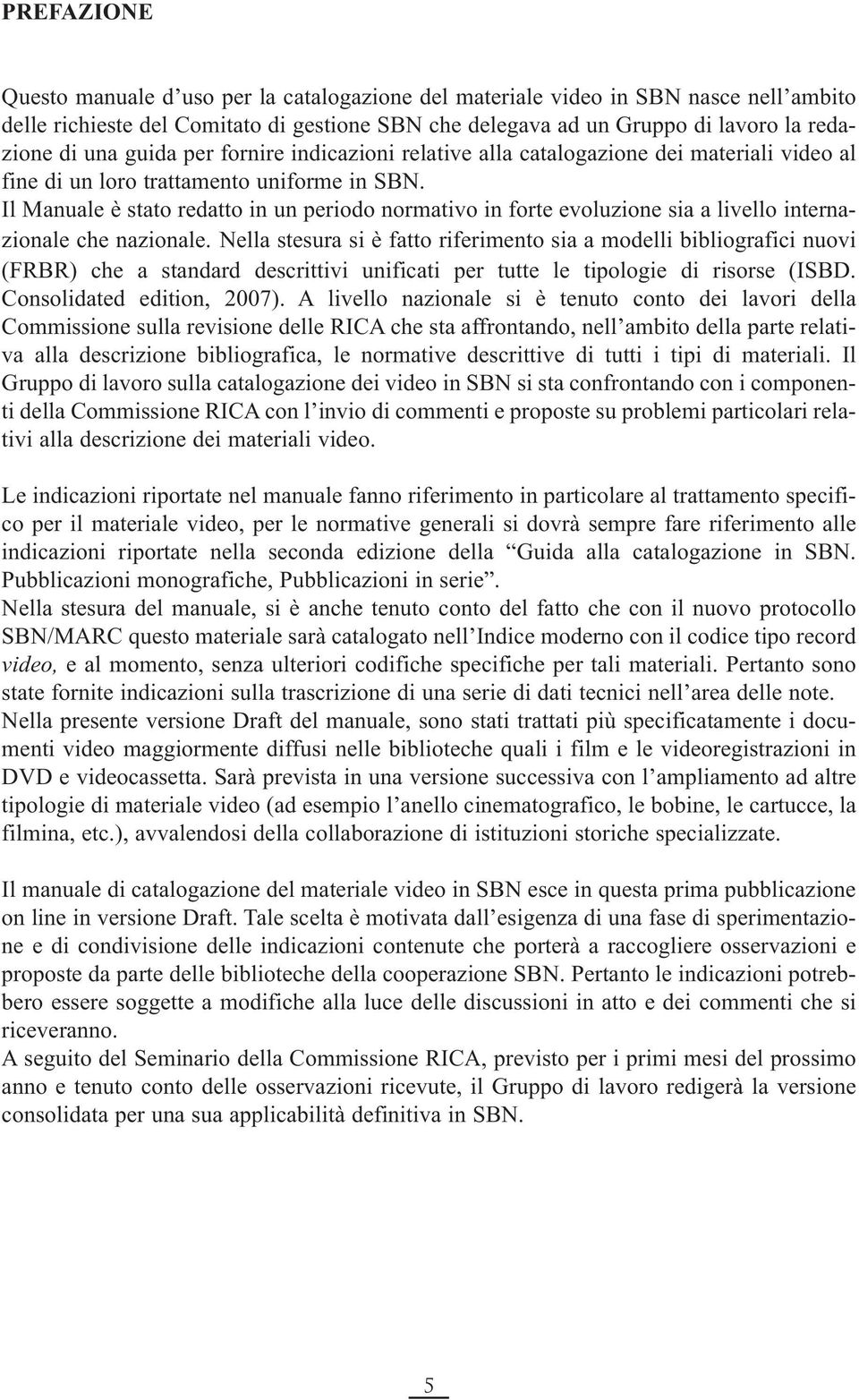 PREFAZIONE

Questo manuale d'uso per la catalogazione del materiale video in SBN nasce nell'ambito delle richieste del Comitato di gestione SBN che delegava ad un Gruppo di lavoro la redazione di una guida per fornire indicazioni relative alla catalogazione dei materiali video al fine di un loro trattamento uniforme in SBN.
Il Manuale è stato redatto in un periodo normativo in forte evoluzione sia a livello internazionale che nazionale. Nella stesura si è fatto riferimento sia a modelli bibliografici nuovi (FRBR) che a standard descrittivi unificati per tutte le tipologie di risorse (ISBD. Consolidated edition, 2007). A livello nazionale si è tenuto conto dei lavori della Commissione sulla revisione delle RICA che sta affrontando, nell'ambito della parte relativa alla descrizione bibliografica, le normative descrittive di tutti i tipi di materiali. Il Gruppo di lavoro sulla catalogazione dei video in SBN si sta confrontando con i componenti della Commissione RICA con l'invio di commenti e proposte su problemi particolari relativi alla descrizione dei materiali video.

Le indicazioni riportate nel manuale fanno riferimento in particolare al trattamento specifico per il materiale video, per le normative generali si dovrà sempre fare riferimento alle indicazioni riportate nella seconda edizione della "Guida alla catalogazione in SBN. Pubblicazioni monografiche, Pubblicazioni in serie".
Nella stesura del manuale, si è anche tenuto conto del fatto che con il nuovo protocollo SBN/MARC questo materiale sarà catalogato nell'Indice moderno con il codice tipo record video, e al momento, senza ulteriori codifiche specifiche per tali materiali. Pertanto sono state fornite indicazioni sulla trascrizione di una serie di dati tecnici nell'area delle note.
Nella presente versione Draft del manuale, sono stati trattati più specificatamente i documenti video maggiormente diffusi nelle biblioteche quali i film e le videoregistrazioni in DVD e videocassetta. Sarà prevista in una versione successiva con l'ampliamento ad altre tipologie di materiale video (ad esempio l'anello cinematografico, le bobine, le cartucce, la filmina, etc.), avvalendosi della collaborazione di istituzioni storiche specializzate.

Il manuale di catalogazione del materiale video in SBN esce in questa prima pubblicazione on line in versione Draft. Tale scelta è motivata dall'esigenza di una fase di sperimentazione e di condivisione delle indicazioni contenute che porterà a raccogliere osservazioni e proposte da parte delle biblioteche della cooperazione SBN. Pertanto le indicazioni potrebbero essere soggette a modifiche alla luce delle discussioni in atto e dei commenti che si riceveranno.
A seguito del Seminario della Commissione RICA, previsto per i primi mesi del prossimo anno e tenuto conto delle osservazioni ricevute, il Gruppo di lavoro redigerà la versione consolidata per una sua applicabilità definitiva in SBN.

5